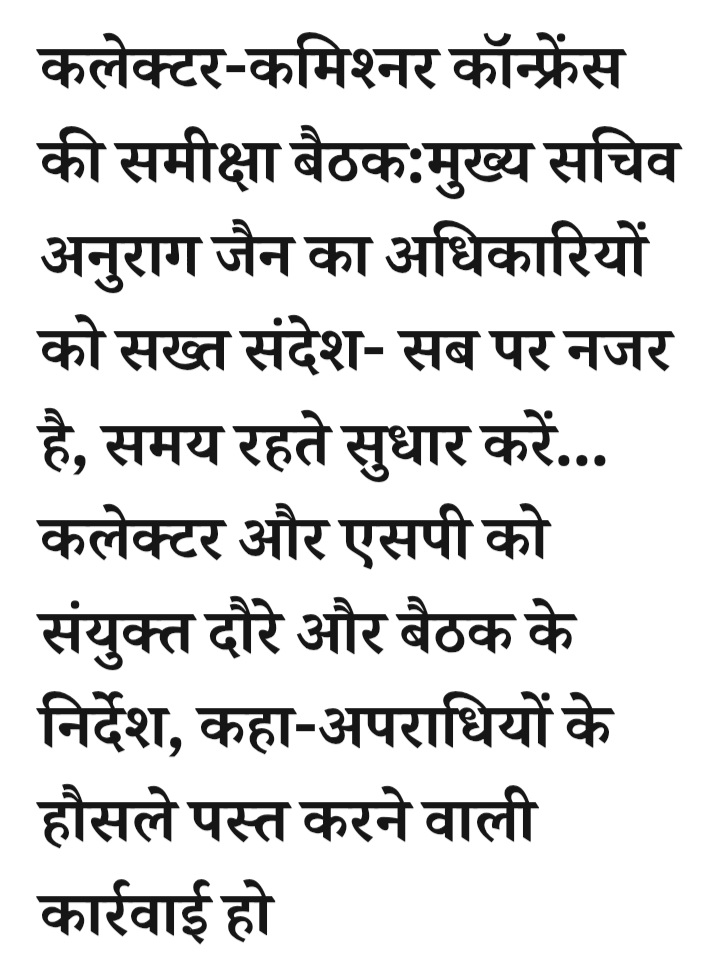 कलेक्टर-कमिश्नर कॉन्फ्रेंस की समीक्षा बैठक:मुख्य सचिव अनुराग जैन का अधिकारियों को सख्त संदेश- सब पर नजर है, समय रहते सुधार करें... कलेक्टर और एसपी को संयुक्त दौरे और बैठक के निर्देश, कहा-अपराधियों के हौसले पस्त करने वाली कार्रवाई हो